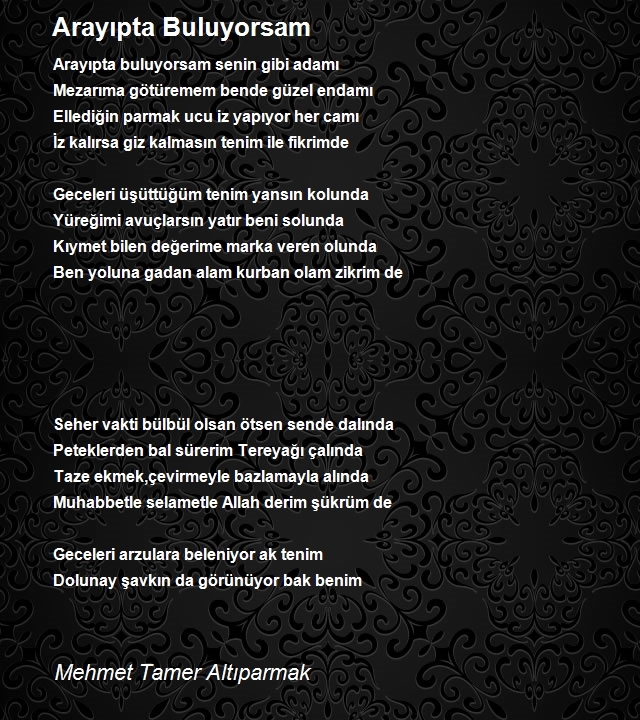 Arayıpta Buluyorsam

Arayıpta buluyorsam senin gibi adamı
Mezarıma götüremem bende güzel endamı
Ellediğin parmak ucu iz yapıyor her camı
İz kalırsa giz kalmasın tenim ile fikrimde

Geceleri üşüttüğüm tenim yansın kolunda
Yüreğimi avuçlarsın yatır beni solunda
Kıymet bilen değerime marka veren olunda
Ben yoluna gadan alam kurban olam zikrim de

Seher vakti bülbül olsan ötsen sende dalında
Peteklerden bal sürerim Tereyağı çalında
Taze ekmek,çevirmeyle bazlamayla alında
Muhabbetle selametle Allah derim şükrüm de

Geceleri arzulara beleniyor ak tenim
Dolunay şavkın da görünüyor bak benim

Mehmet Tamer Altıparmak